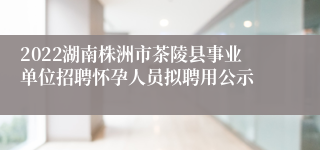 2022湖南株洲市茶陵县事业单位招聘怀孕人员拟聘用公示